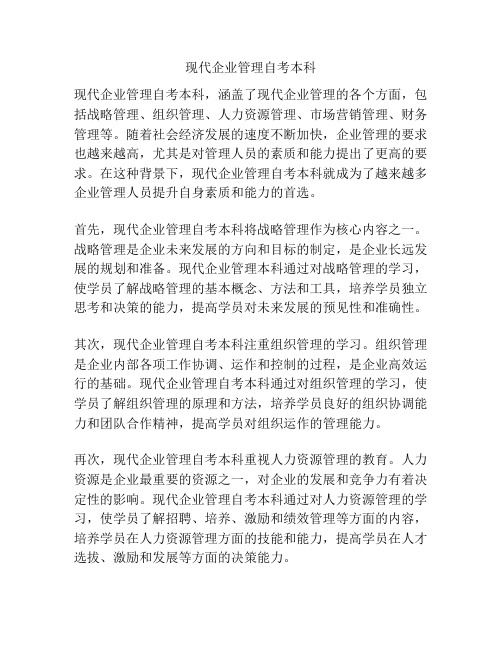 现代企业管理自考本科

现代企业管理自考本科，涵盖了现代企业管理的各个方面，包括战略管理、组织管理、人力资源管理、市场营销管理、财务管理等。随着社会经济发展的速度不断加快，企业管理的要求也越来越高，尤其是对管理人员的素质和能力提出了更高的要求。在这种背景下，现代企业管理自考本科就成为了越来越多企业管理人员提升自身素质和能力的首选。

首先，现代企业管理自考本科将战略管理作为核心内容之一。战略管理是企业未来发展的方向和目标的制定，是企业长远发展的规划和准备。现代企业管理本科通过对战略管理的学习，使学员了解战略管理的基本概念、方法和工具，培养学员独立思考和决策的能力，提高学员对未来发展的预见性和准确性。

其次，现代企业管理自考本科注重组织管理的学习。组织管理是企业内部各项工作协调、运作和控制的过程，是企业高效运行的基础。现代企业管理自考本科通过对组织管理的学习，使学员了解组织管理的原理和方法，培养学员良好的组织协调能力和团队合作精神，提高学员对组织运作的管理能力。

再次，现代企业管理自考本科重视人力资源管理的教育。人力资源是企业最重要的资源之一，对企业的发展和竞争力有着决定性的影响。现代企业管理自考本科通过对人力资源管理的学习，使学员了解招聘、培养、激励和绩效管理等方面的内容，培养学员在人力资源管理方面的技能和能力，提高学员在人才选拔、激励和发展等方面的决策能力。